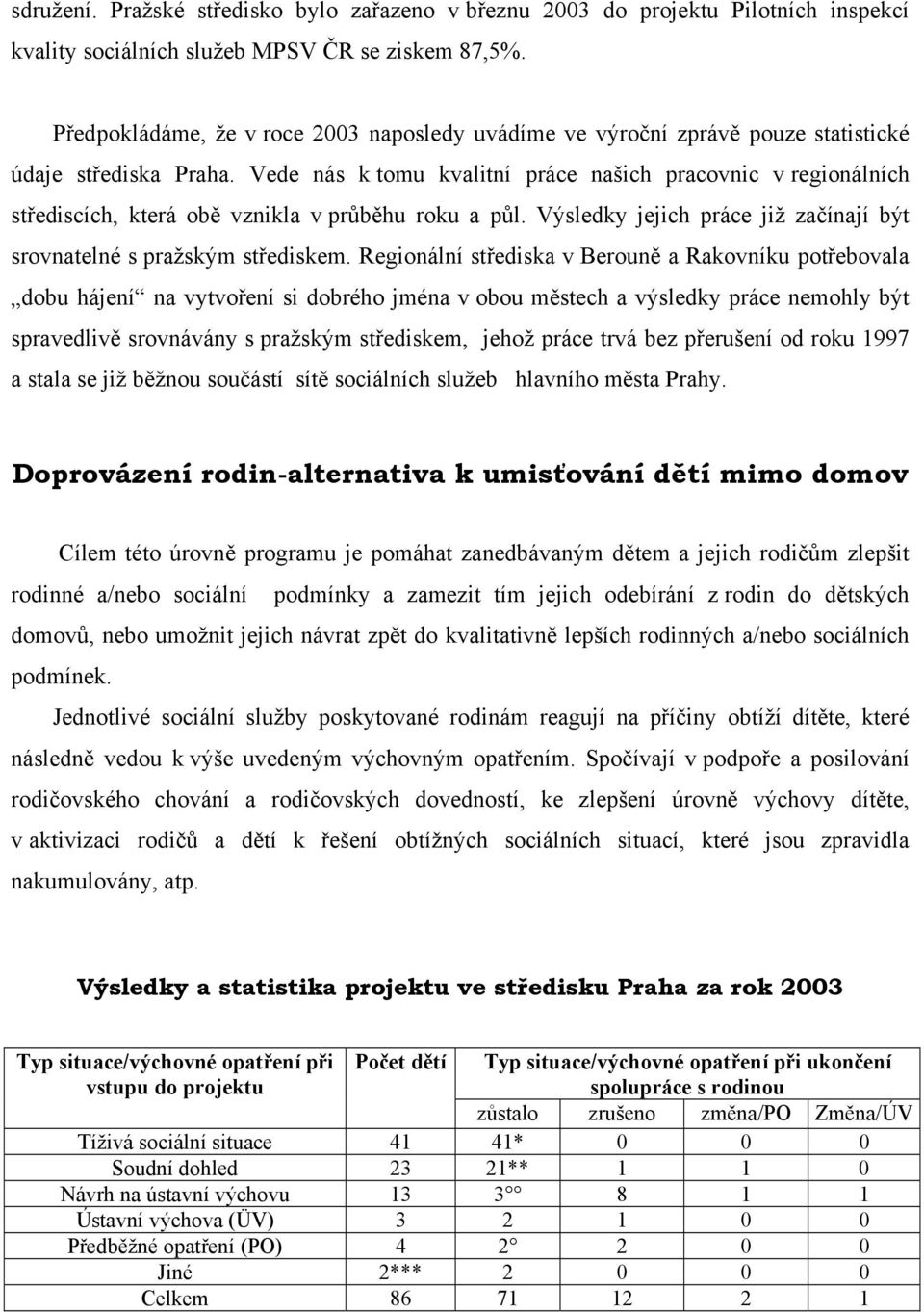 sdružení. Pražské středisko bylo zařazeno v březnu 2003 do projektu Pilotních inspekcí kvality sociálních služeb MPSV ČR se ziskem 87,5%.

Předpokládáme, že v roce 2003 naposledy uvádíme ve výroční zprávě pouze statistické údaje střediska Praha. Vede nás k tomu kvalitní práce našich pracovnic v regionálních střediscích, která obě vznikla v průběhu roku a půl. Výsledky jejich práce již začínají být srovnatelné s pražským střediskem. Regionální střediska v Berouně a Rakovníku potřebovala „dobu hájení“ na vytvoření si dobrého jména v obou městech a výsledky práce nemohly být spravedlivě srovnávány s pražským střediskem, jehož práce trvá bez přerušení od roku 1997 a stala se již běžnou součástí sítě sociálních služeb hlavního města Prahy.

Doprovázení rodin-alternativa k umisťování dětí mimo domov

Cílem této úrovně programu je pomáhat zanedbávaným dětem a jejich rodičům zlepšit rodinné a/nebo sociální podmínky a zamezit tím jejich odebírání z rodin do dětských domovů, nebo umožnit jejich návrat zpět do kvalitativně lepších rodinných a/nebo sociálních podmínek.

Jednotlivé sociální služby poskytované rodinám reagují na příčiny obtíží dítěte, které následně vedou k výše uvedeným výchovným opatřením. Spočívají v podpoře a posilování rodičovského chování a rodičovských dovedností, ke zlepšení úrovně výchovy dítěte, v aktivizaci rodičů a dětí k řešení obtížných sociálních situací, které jsou zpravidla nakumulovány, atp.

Výsledky a statistika projektu ve středisku Praha za rok 2003

| Typ situace/výchovné opatření při vstupu do projektu | Počet dětí | Typ situace/výchovné opatření při ukončení spolupráce s rodinou | | | |
|---|---|---|---|---|---|
| | | zůstalo | zrušeno | změna/PO | Změna/ÚV |
| Tíživá sociální situace | 41 | 41* | 0 | 0 | 0 |
| Soudní dohled | 23 | 21** | 1 | 1 | 0 |
| Návrh na ústavní výchovu | 13 | 3°° | 8 | 1 | 1 |
| Ústavní výchova (ÚV) | 3 | 2 | 1 | 0 | 0 |
| Předběžné opatření (PO) | 4 | 2° | 2 | 0 | 0 |
| Jiné | 2*** | 2 | 0 | 0 | 0 |
| Celkem | 86 | 71 | 12 | 2 | 1 |